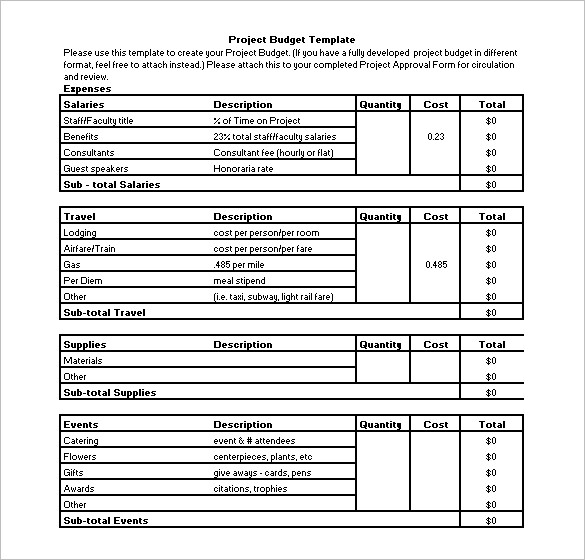 Project Budget Template

Please use this template to create your Project Budget. (If you have a fully developed project budget in different format, feel free to attach instead.) Please attach this to your completed Project Approval Form for circulation and review.

Expenses

| Salaries | Description | Quantity | Cost | Total |
|---|---|---|---|---|
| Staff/Faculty title | % of Time on Project | | | $0 |
| Benefits | 23% total staff/faculty salaries | | 0.23 | $0 |
| Consultants | Consultant fee (hourly or flat) | | | $0 |
| Guest speakers | Honoraria rate | | | $0 |
| Sub - total Salaries | | | | $0 |

| Travel | Description | Quantity | Cost | Total |
|---|---|---|---|---|
| Lodging | cost per person/per room | | | $0 |
| Airfare/Train | cost per person/per fare | | | $0 |
| Gas | .485 per mile | | 0.485 | $0 |
| Per Diem | meal stipend | | | $0 |
| Other | (i.e. taxi, subway, light rail fare) | | | $0 |
| Sub-total Travel | | | | $0 |

| Supplies | Description | Quantity | Cost | Total |
|---|---|---|---|---|
| Materials | | | | $0 |
| Other | | | | $0 |
| Sub-total Supplies | | | | $0 |

| Events | Description | Quantity | Cost | Total |
|---|---|---|---|---|
| Catering | event & # attendees | | | $0 |
| Flowers | centerpieces, plants, etc | | | $0 |
| Gifts | give aways - cards, pens | | | $0 |
| Awards | citations, trophies | | | $0 |
| Other | | | | $0 |
| Sub-total Events | | | | $0 |